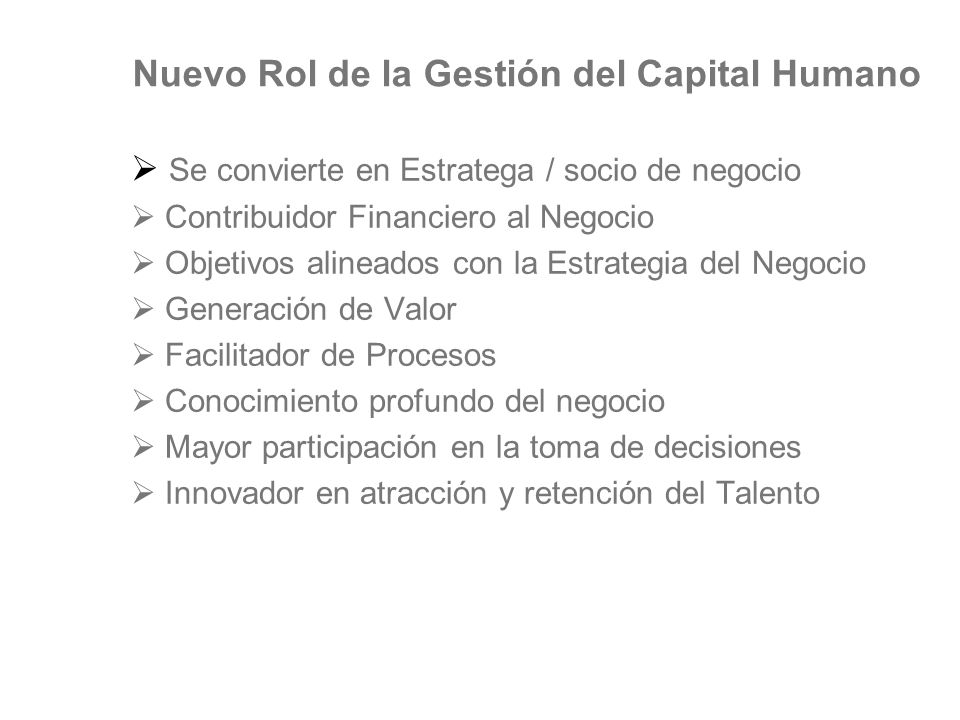 Nuevo Rol de la Gestión del Capital Humano

➢ Se convierte en Estratega / socio de negocio
➢ Contribuidor Financiero al Negocio
➢ Objetivos alineados con la Estrategia del Negocio
➢ Generación de Valor
➢ Facilitador de Procesos
➢ Conocimiento profundo del negocio
➢ Mayor participación en la toma de decisiones
➢ Innovador en atracción y retención del Talento